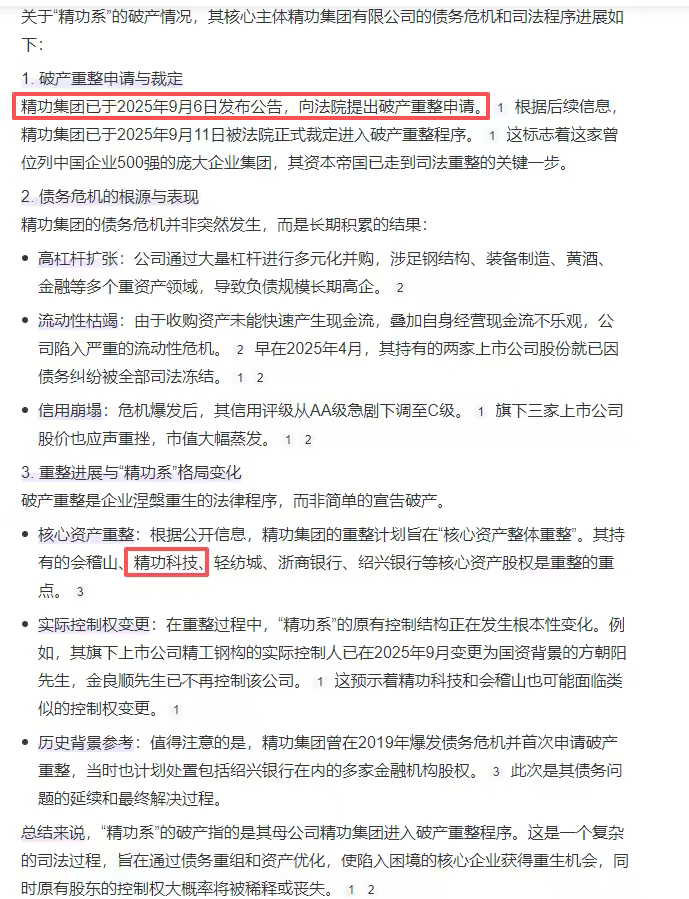 关于“精功系”的破产情况，其核心主体精功集团有限公司的债务危机和司法程序进展如下：

1. 破产重整申请与裁定

精功集团已于2025年9月6日发布公告，向法院提出破产重整申请。 1 根据后续信息，精功集团已于2025年9月11日被法院正式裁定进入破产重整程序。 1 这标志着这家曾位列中国企业500强的庞大企业集团，其资本帝国已走到司法重整的关键一步。

2. 债务危机的根源与表现

精功集团的债务危机并非突然发生，而是长期积累的结果：

• 高杠杆扩张：公司通过大量杠杆进行多元化并购，涉足钢结构、装备制造、黄酒、金融等多个重资产领域，导致负债规模长期高企。 2

• 流动性枯竭：由于收购资产未能快速产生现金流，叠加自身经营现金流不乐观，公司陷入严重的流动性危机。 2 早在2025年4月，其持有的两家上市公司股份就已因债务纠纷被全部司法冻结。 1 2

• 信用崩塌：危机爆发后，其信用评级从AA级急剧下调至C级。 1 旗下三家上市公司股价也应声重挫，市值大幅蒸发。 1 2

3. 重整进展与“精功系”格局变化

破产重整是企业涅槃重生的法律程序，而非简单的宣告破产。

• 核心资产重整：根据公开信息，精功集团的重整计划旨在“核心资产整体重整”。其持有的会稽山、精功科技、轻纺城、浙商银行、绍兴银行等核心资产股权是重整的重点。 3

• 实际控制权变更：在重整过程中，“精功系”的原有控制结构正在发生根本性变化。例如，其旗下上市公司精工钢构的实际控制人已在2025年9月变更为国资背景的方朝阳先生，金良顺先生已不再控制该公司。 1 这预示着精功科技和会稽山也可能面临类似的控制权变更。 1

• 历史背景参考：值得注意的是，精功集团曾在2019年爆发债务危机并首次申请破产重整，当时也计划处置包括绍兴银行在内的多家金融机构股权。 3 此次是其债务问题的延续和最终解决过程。

总结来说，“精功系”的破产指的是其母公司精功集团进入破产重整程序。这是一个复杂的司法过程，旨在通过债务重组和资产优化，使陷入困境的核心企业获得重生机会，同时原有股东的控制权大概率将被稀释或丧失。 1 2